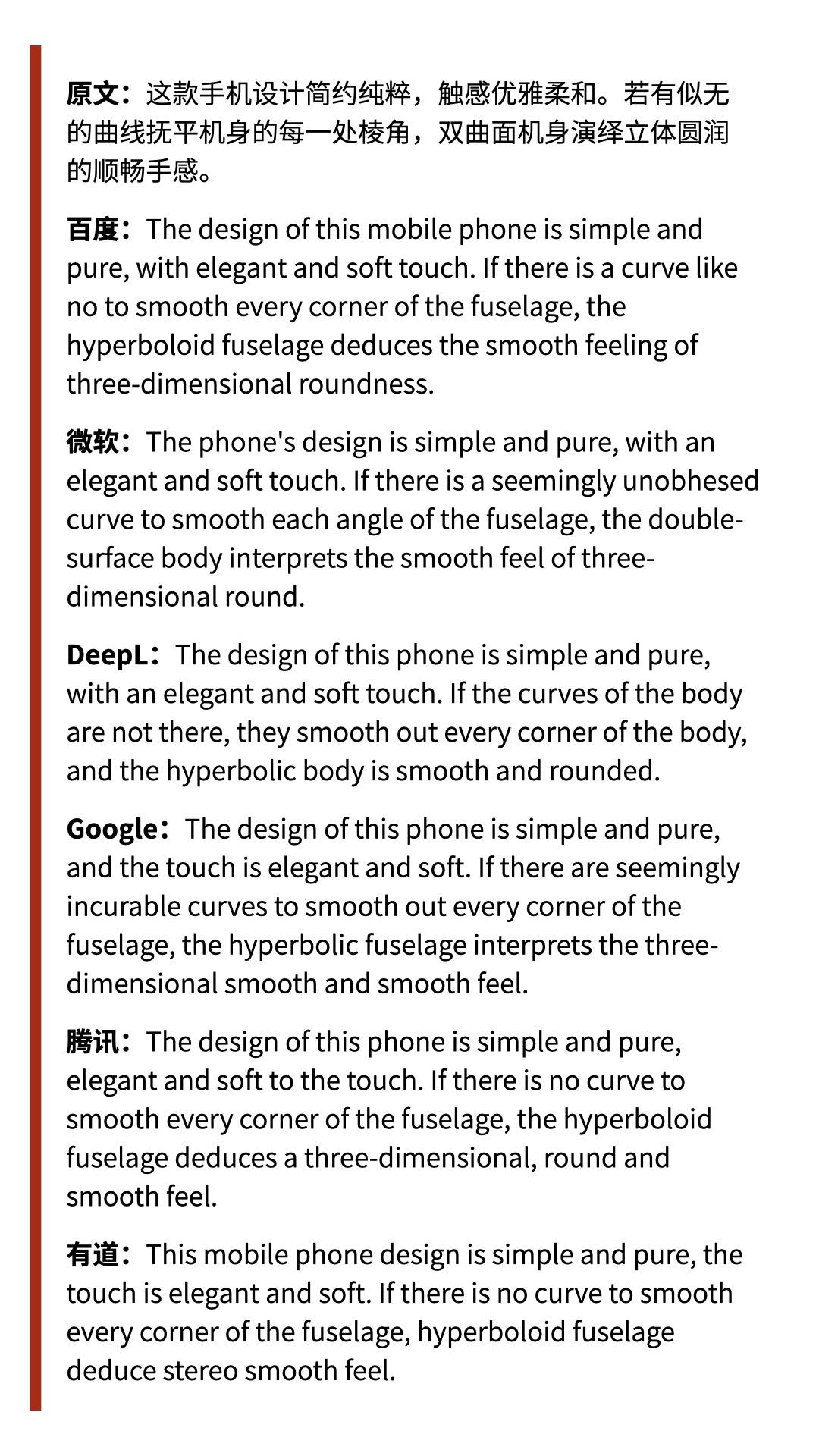 原文：这款手机设计简约纯粹，触感优雅柔和。若有似无的曲线抚平机身的每一处棱角，双曲面机身演绎立体圆润的顺畅手感。

百度：The design of this mobile phone is simple and pure, with elegant and soft touch. If there is a curve like no to smooth every corner of the fuselage, the hyperboloid fuselage deduces the smooth feeling of three-dimensional roundness.

微软：The phone's design is simple and pure, with an elegant and soft touch. If there is a seemingly unobhesed curve to smooth each angle of the fuselage, the double-surface body interprets the smooth feel of three-dimensional round.

DeepL：The design of this phone is simple and pure, with an elegant and soft touch. If the curves of the body are not there, they smooth out every corner of the body, and the hyperbolic body is smooth and rounded.

Google：The design of this phone is simple and pure, and the touch is elegant and soft. If there are seemingly incurable curves to smooth out every corner of the fuselage, the hyperbolic fuselage interprets the three-dimensional smooth and smooth feel.

腾讯：The design of this phone is simple and pure, elegant and soft to the touch. If there is no curve to smooth every corner of the fuselage, the hyperboloid fuselage deduces a three-dimensional, round and smooth feel.

有道：This mobile phone design is simple and pure, the touch is elegant and soft. If there is no curve to smooth every corner of the fuselage, hyperboloid fuselage deduce stereo smooth feel.